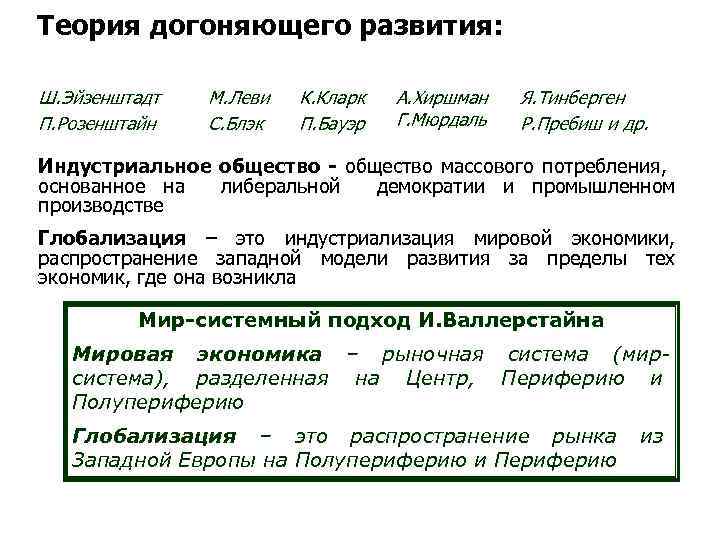 Теория догоняющего развития:

Ш.Эйзенштадт П.Розенштайн М.Леви С.Блэк К.Кларк П.Бауэр А.Хиршман Г.Мюрдаль Я.Тинберген Р.Пребиш и др.

Индустриальное общество - общество массового потребления, основанное на либеральной демократии и промышленном производстве

Глобализация – это индустриализация мировой экономики, распространение западной модели развития за пределы тех экономик, где она возникла

Мир-системный подход И.Валлерстайна

Мировая экономика – рыночная система (мир-система), разделенная на Центр, Периферию и Полупериферию

Глобализация – это распространение рынка из Западной Европы на Полупериферию и Периферию